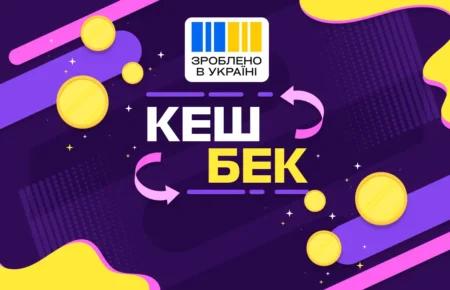 ЗРОБЛЕНО
В УКРАЇНІ

КЕШ
БЕК